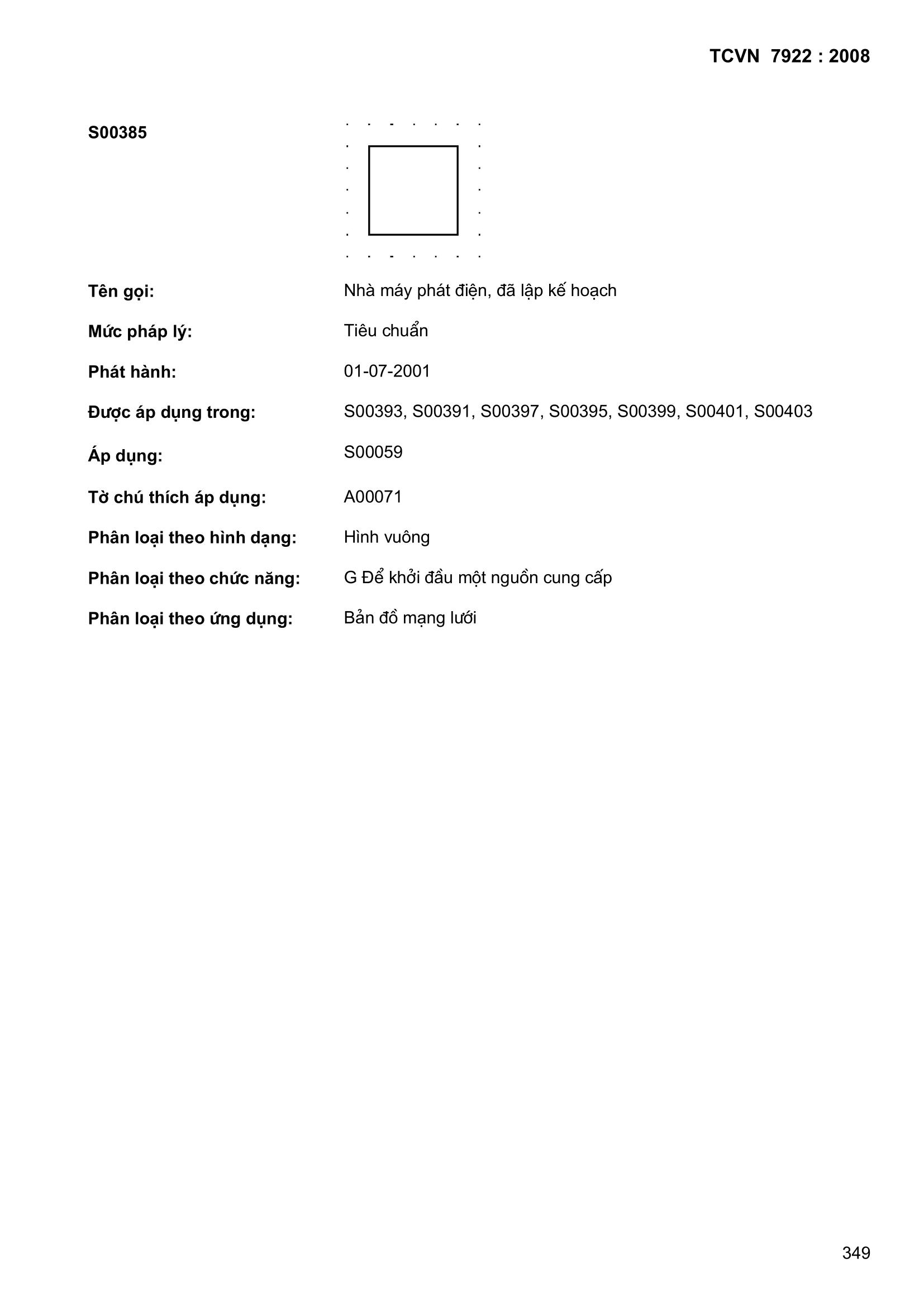 TCVN 7922 : 2008

S00385

Tên gọi: Nhà máy phát điện, đã lập kế hoạch

Mức pháp lý: Tiêu chuẩn

Phát hành: 01-07-2001

Được áp dụng trong: S00393, S00391, S00397, S00395, S00399, S00401, S00403

Áp dụng: S00059

Tờ chú thích áp dụng: A00071

Phân loại theo hình dạng: Hình vuông

Phân loại theo chức năng: G Để khởi đầu một nguồn cung cấp

Phân loại theo ứng dụng: Bản đồ mạng lưới

349